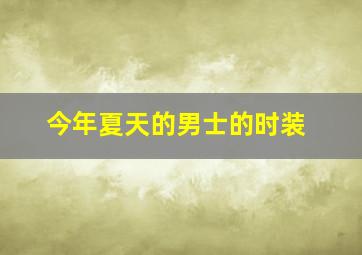 今年夏天的男士的时装